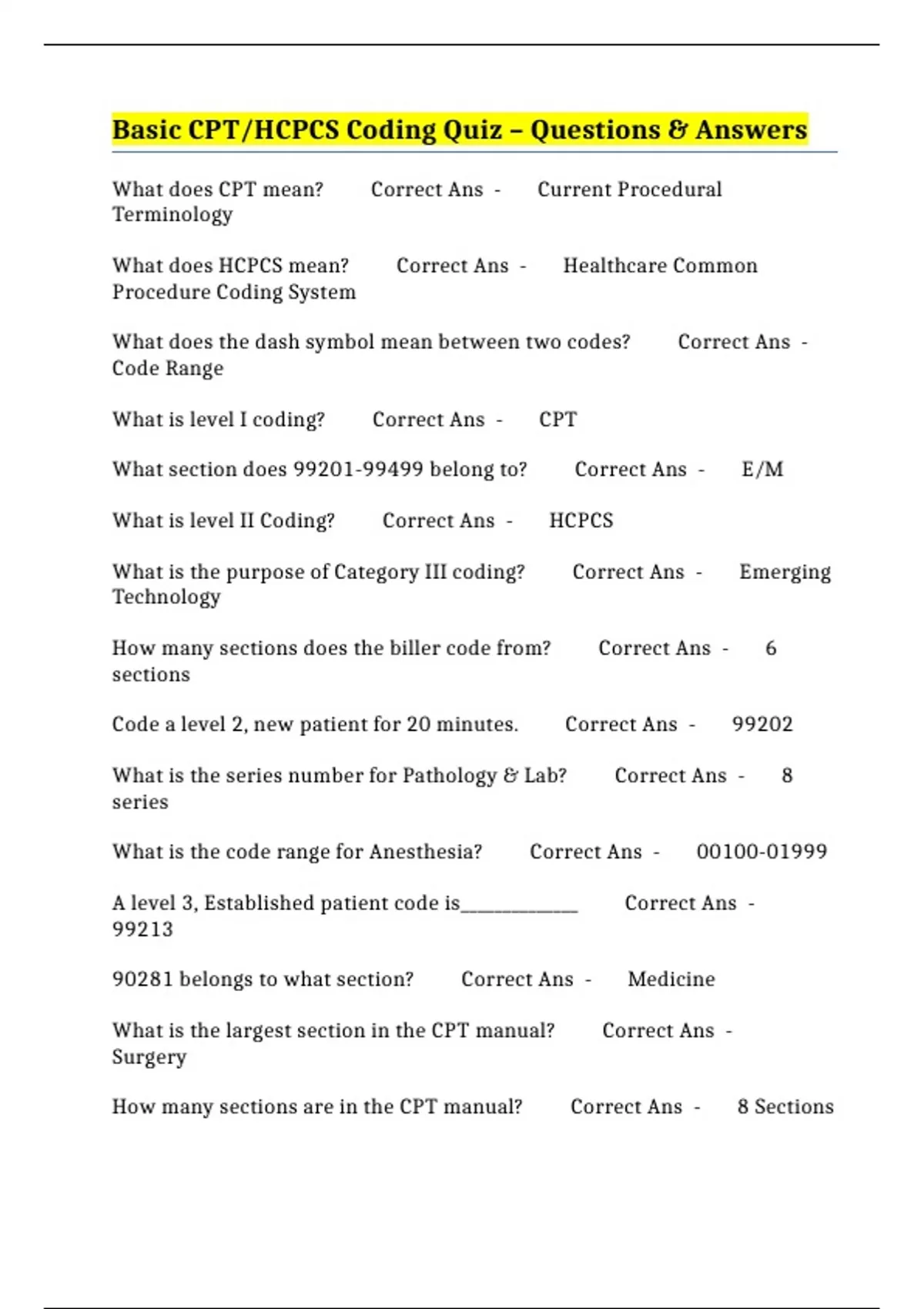 Basic CPT/HCPCS Coding Quiz – Questions & Answers

What does CPT mean? Correct Ans - Current Procedural Terminology

What does HCPCS mean? Correct Ans - Healthcare Common Procedure Coding System

What does the dash symbol mean between two codes? Correct Ans - Code Range

What is level I coding? Correct Ans - CPT

What section does 99201-99499 belong to? Correct Ans - E/M

What is level II Coding? Correct Ans - HCPCS

What is the purpose of Category III coding? Correct Ans - Emerging Technology

How many sections does the biller code from? Correct Ans - 6 sections

Code a level 2, new patient for 20 minutes. Correct Ans - 99202

What is the series number for Pathology & Lab? Correct Ans - 8 series

What is the code range for Anesthesia? Correct Ans - 00100-01999

A level 3, Established patient code is____ Correct Ans - 99213

90281 belongs to what section? Correct Ans - Medicine

What is the largest section in the CPT manual? Correct Ans - Surgery

How many sections are in the CPT manual? Correct Ans - 8 Sections